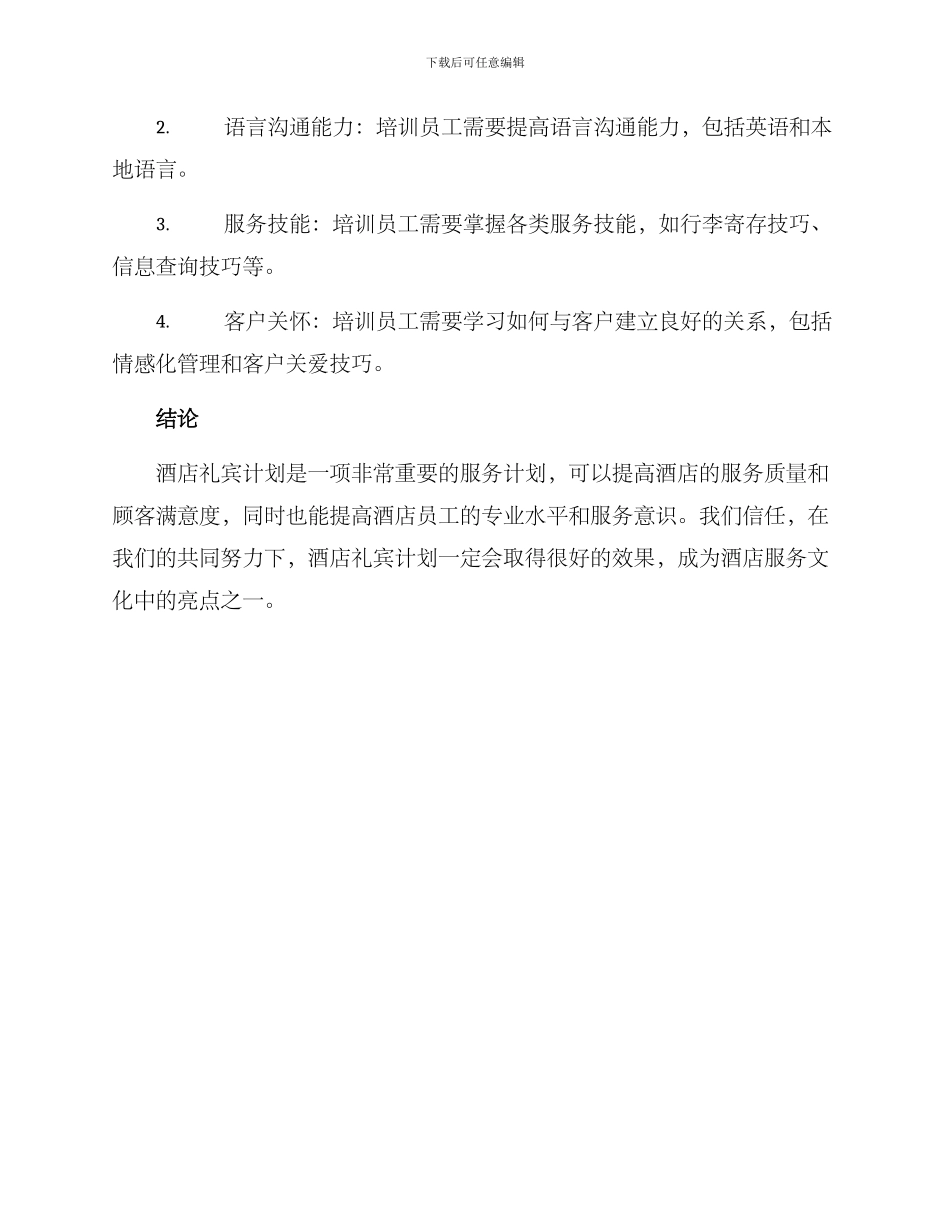 下载后可任意编辑

2. 语言沟通能力：培训员工需要提高语言沟通能力，包括英语和本地语言。

3. 服务技能：培训员工需要掌握各类服务技能，如行李寄存技巧、信息查询技巧等。

4. 客户关怀：培训员工需要学习如何与客户建立良好的关系，包括情感化管理和客户关爱技巧。

结论

酒店礼宾计划是一项非常重要的服务计划，可以提高酒店的服务质量和顾客满意度，同时也能提高酒店员工的专业水平和服务意识。我们信任，在我们的共同努力下，酒店礼宾计划一定会取得很好的效果，成为酒店服务文化中的亮点之一。